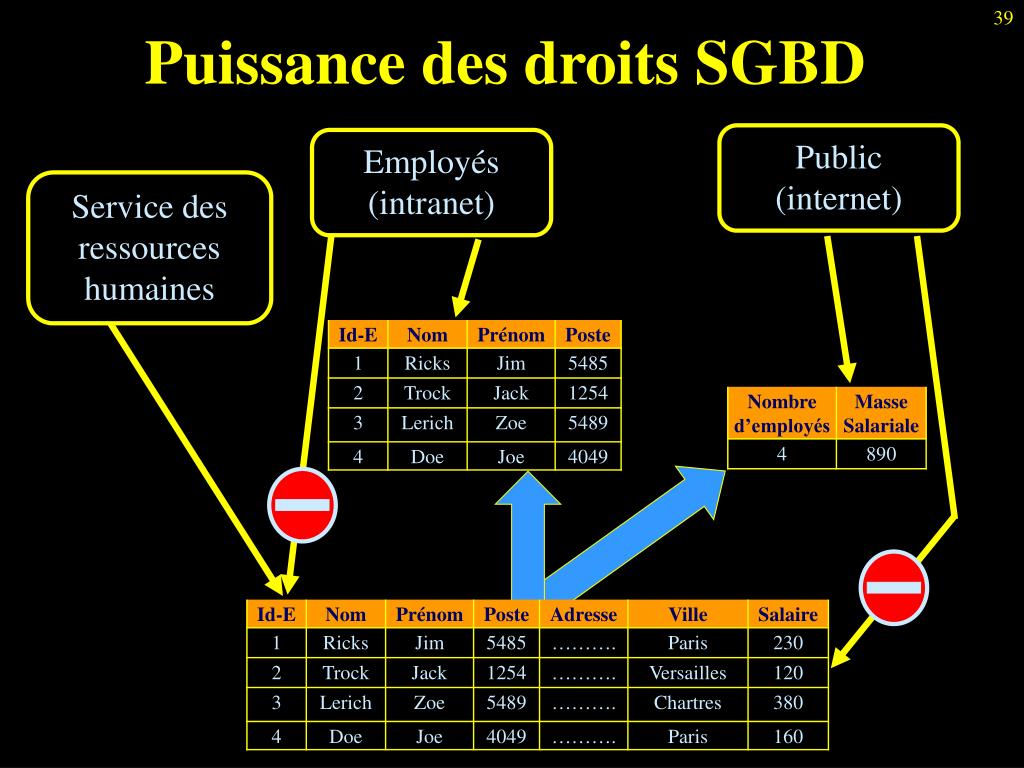 39

Puissance des droits SGBD

Service des ressources humaines

Employés (intranet)

Public (internet)

| Id-E | Nom | Prénom | Poste |
|---|---|---|---|
| 1 | Ricks | Jim | 5485 |
| 2 | Trock | Jack | 1254 |
| 3 | Lerich | Zoe | 5489 |
| 4 | Doe | Joe | 4049 |

| Nombre d'employés | Masse Salariale |
|---|---|
| 4 | 890 |

| Id-E | Nom | Prénom | Poste | Adresse | Ville | Salaire |
|---|---|---|---|---|---|---|
| 1 | Ricks | Jim | 5485 | ………. | Paris | 230 |
| 2 | Trock | Jack | 1254 | ………. | Versailles | 120 |
| 3 | Lerich | Zoe | 5489 | ………. | Chartres | 380 |
| 4 | Doe | Joe | 4049 | ………. | Paris | 160 |